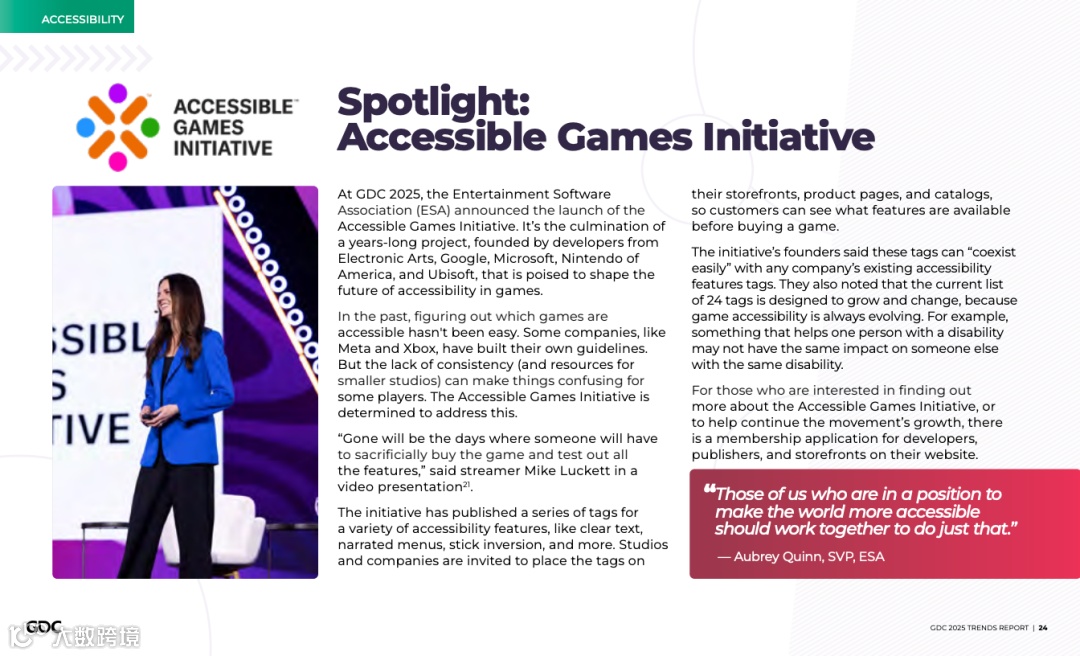 ACCESSIBILITY

ACCESSIBLE™ GAMES INITIATIVE

Spotlight: Accessible Games Initiative

SSIBL S TIVE

At GDC 2025, the Entertainment Software Association (ESA) announced the launch of the Accessible Games Initiative. It's the culmination of a years-long project, founded by developers from Electronic Arts, Google, Microsoft, Nintendo of America, and Ubisoft, that is poised to shape the future of accessibility in games.

In the past, figuring out which games are accessible hasn't been easy. Some companies, like Meta and Xbox, have built their own guidelines. But the lack of consistency (and resources for smaller studios) can make things confusing for some players. The Accessible Games Initiative is determined to address this.

"Gone will be the days where someone will have to sacrificially buy the game and test out all the features," said streamer Mike Luckett in a video presentation$^{21}$.

The initiative has published a series of tags for a variety of accessibility features, like clear text, narrated menus, stick inversion, and more. Studios and companies are invited to place the tags on their storefronts, product pages, and catalogs, so customers can see what features are available before buying a game.

The initiative's founders said these tags can "coexist easily" with any company's existing accessibility features tags. They also noted that the current list of 24 tags is designed to grow and change, because game accessibility is always evolving. For example, something that helps one person with a disability may not have the same impact on someone else with the same disability.

For those who are interested in finding out more about the Accessible Games Initiative, or to help continue the movement's growth, there is a membership application for developers, publishers, and storefronts on their website.

"Those of us who are in a position to make the world more accessible should work together to do just that."
— Aubrey Quinn, SVP, ESA

GDC

大数跨境

GDC 2025 TRENDS REPORT | 24